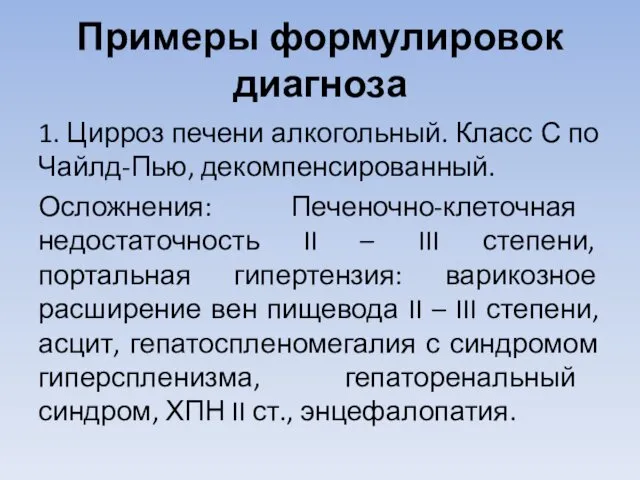 Примеры формулировок диагноза

1. Цирроз печени алкогольный. Класс С по Чайлд-Пью, декомпенсированный.

Осложнения: Печеночно-клеточная недостаточность II – III степени, портальная гипертензия: варикозное расширение вен пищевода II – III степени, асцит, гепатоспленомегалия с синдромом гиперспленизма, гепаторенальный синдром, ХПН II ст., энцефалопатия.